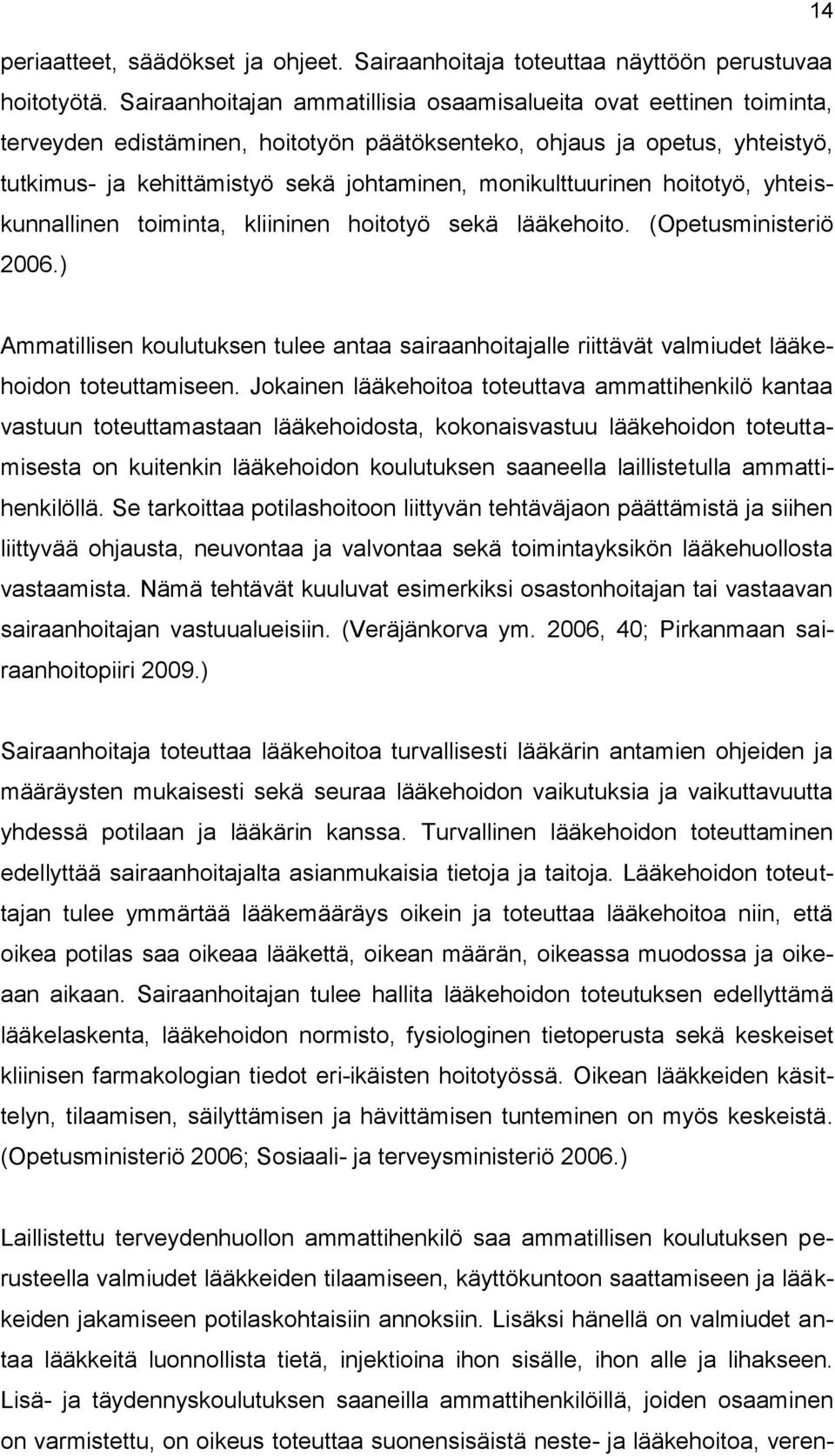 14

periaatteet, säädökset ja ohjeet. Sairaanhoitaja toteuttaa näyttöön perustuvaa hoitotyötä. Sairaanhoitajan ammatillisia osaamisalueita ovat eettinen toiminta, terveyden edistäminen, hoitotyön päätöksenteko, ohjaus ja opetus, yhteistyö, tutkimus- ja kehittämistyö sekä johtaminen, monikulttuurinen hoitotyö, yhteiskunnallinen toiminta, kliininen hoitotyö sekä lääkehoito. (Opetusministeriö 2006.)

Ammatillisen koulutuksen tulee antaa sairaanhoitajalle riittävät valmiudet lääkehoidon toteuttamiseen. Jokainen lääkehoitoa toteuttava ammattihenkilö kantaa vastuun toteuttamastaan lääkehoidosta, kokonaisvastuu lääkehoidon toteuttamisesta on kuitenkin lääkehoidon koulutuksen saaneella laillistetulla ammattihenkilöllä. Se tarkoittaa potilashoitoon liittyvän tehtäväjaon päättämistä ja siihen liittyvää ohjausta, neuvontaa ja valvontaa sekä toimintayksikön lääkehuollosta vastaamista. Nämä tehtävät kuuluvat esimerkiksi osastonhoitajan tai vastaavan sairaanhoitajan vastuualueisiin. (Veräjänkorva ym. 2006, 40; Pirkanmaan sairaanhoitopiiri 2009.)

Sairaanhoitaja toteuttaa lääkehoitoa turvallisesti lääkärin antamien ohjeiden ja määräysten mukaisesti sekä seuraa lääkehoidon vaikutuksia ja vaikuttavuutta yhdessä potilaan ja lääkärin kanssa. Turvallinen lääkehoidon toteuttaminen edellyttää sairaanhoitajalta asianmukaisia tietoja ja taitoja. Lääkehoidon toteuttajan tulee ymmärtää lääkemääräys oikein ja toteuttaa lääkehoitoa niin, että oikea potilas saa oikeaa lääkettä, oikean määrän, oikeassa muodossa ja oikeaan aikaan. Sairaanhoitajan tulee hallita lääkehoidon toteutuksen edellyttämä lääkelaskenta, lääkehoidon normisto, fysiologinen tietoperusta sekä keskeiset kliinisen farmakologian tiedot eri-ikäisten hoitotyössä. Oikean lääkkeiden käsittelyn, tilaamisen, säilyttämisen ja hävittämisen tunteminen on myös keskeistä. (Opetusministeriö 2006; Sosiaali- ja terveysministeriö 2006.)

Laillistettu terveydenhuollon ammattihenkilö saa ammatillisen koulutuksen perusteella valmiudet lääkkeiden tilaamiseen, käyttökuntoon saattamiseen ja lääkkeiden jakamiseen potilaskohtaisiin annoksiin. Lisäksi hänellä on valmiudet antaa lääkkeitä luonnollista tietä, injektioina ihon sisälle, ihon alle ja lihakseen. Lisä- ja täydennyskoulutuksen saaneilla ammattihenkilöillä, joiden osaaminen on varmistettu, on oikeus toteuttaa suonensisäistä neste- ja lääkehoitoa, veren-